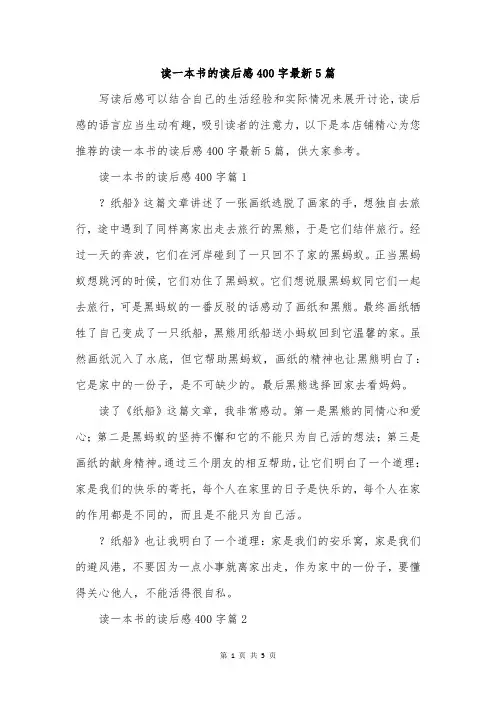 读一本书的读后感400字最新5篇

写读后感可以结合自己的生活经验和实际情况来展开讨论，读后感的语言应当生动有趣，吸引读者的注意力，以下是本店铺精心为您推荐的读一本书的读后感400字最新5篇，供大家参考。

读一本书的读后感400字篇1

?纸船》这篇文章讲述了一张画纸逃脱了画家的手，想独自去旅行，途中遇到了同样离家出走去旅行的黑熊，于是它们结伴旅行。经过一天的奔波，它们在河岸碰到了一只回不了家的黑蚂蚁。正当黑蚂蚁想跳河的时候，它们劝住了黑蚂蚁。它们想说服黑蚂蚁同它们一起去旅行，可是黑蚂蚁的一番反驳的话感动了画纸和黑熊。最终画纸牺牲了自己变成了一只纸船，黑熊用纸船送小蚂蚁回到它温馨的家。虽然画纸沉入了水底，但它帮助黑蚂蚁，画纸的精神也让黑熊明白了：它是家中的一份子，是不可缺少的。最后黑熊选择回家去看妈妈。

读了《纸船》这篇文章，我非常感动。第一是黑熊的同情心和爱心；第二是黑蚂蚁的坚持不懈和它的不能只为自己活的想法；第三是画纸的献身精神。通过三个朋友的相互帮助，让它们明白了一个道理：家是我们的快乐的寄托，每个人在家里的日子是快乐的，每个人在家的作用都是不同的，而且是不能只为自己活。

?纸船》也让我明白了一个道理：家是我们的安乐窝，家是我们的避风港，不要因为一点小事就离家出走，作为家中的一份子，要懂得关心他人，不能活得很自私。

读一本书的读后感400字篇2

第 1 页 共 5 页